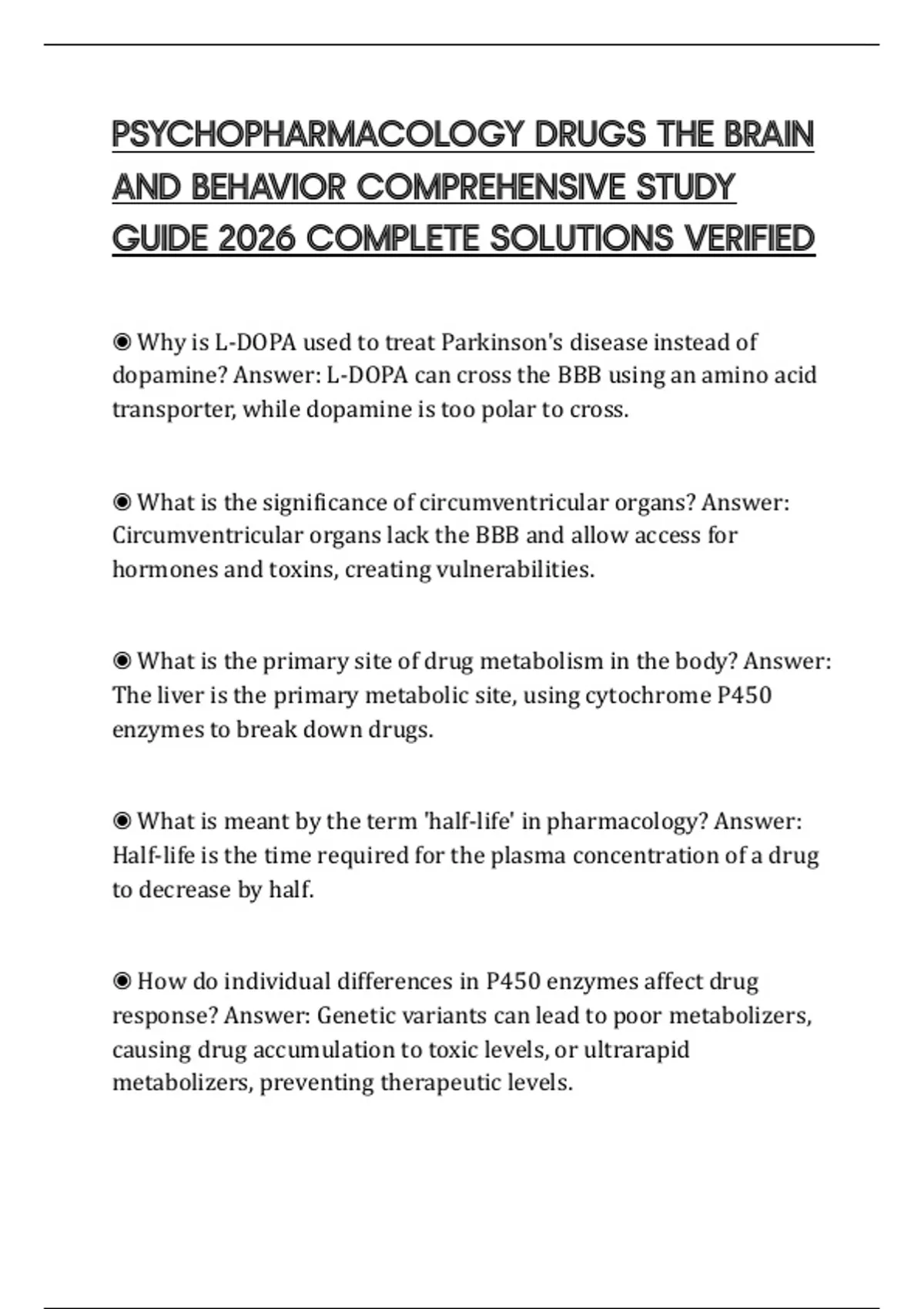 PSYCHOPHARMACOLOGY DRUGS THE BRAIN AND BEHAVIOR COMPREHENSIVE STUDY GUIDE 2026 COMPLETE SOLUTIONS VERIFIED

◉ Why is L-DOPA used to treat Parkinson's disease instead of dopamine? Answer: L-DOPA can cross the BBB using an amino acid transporter, while dopamine is too polar to cross.

◉ What is the significance of circumventricular organs? Answer: Circumventricular organs lack the BBB and allow access for hormones and toxins, creating vulnerabilities.

◉ What is the primary site of drug metabolism in the body? Answer: The liver is the primary metabolic site, using cytochrome P450 enzymes to break down drugs.

◉ What is meant by the term 'half-life' in pharmacology? Answer: Half-life is the time required for the plasma concentration of a drug to decrease by half.

◉ How do individual differences in P450 enzymes affect drug response? Answer: Genetic variants can lead to poor metabolizers, causing drug accumulation to toxic levels, or ultrarapid metabolizers, preventing therapeutic levels.